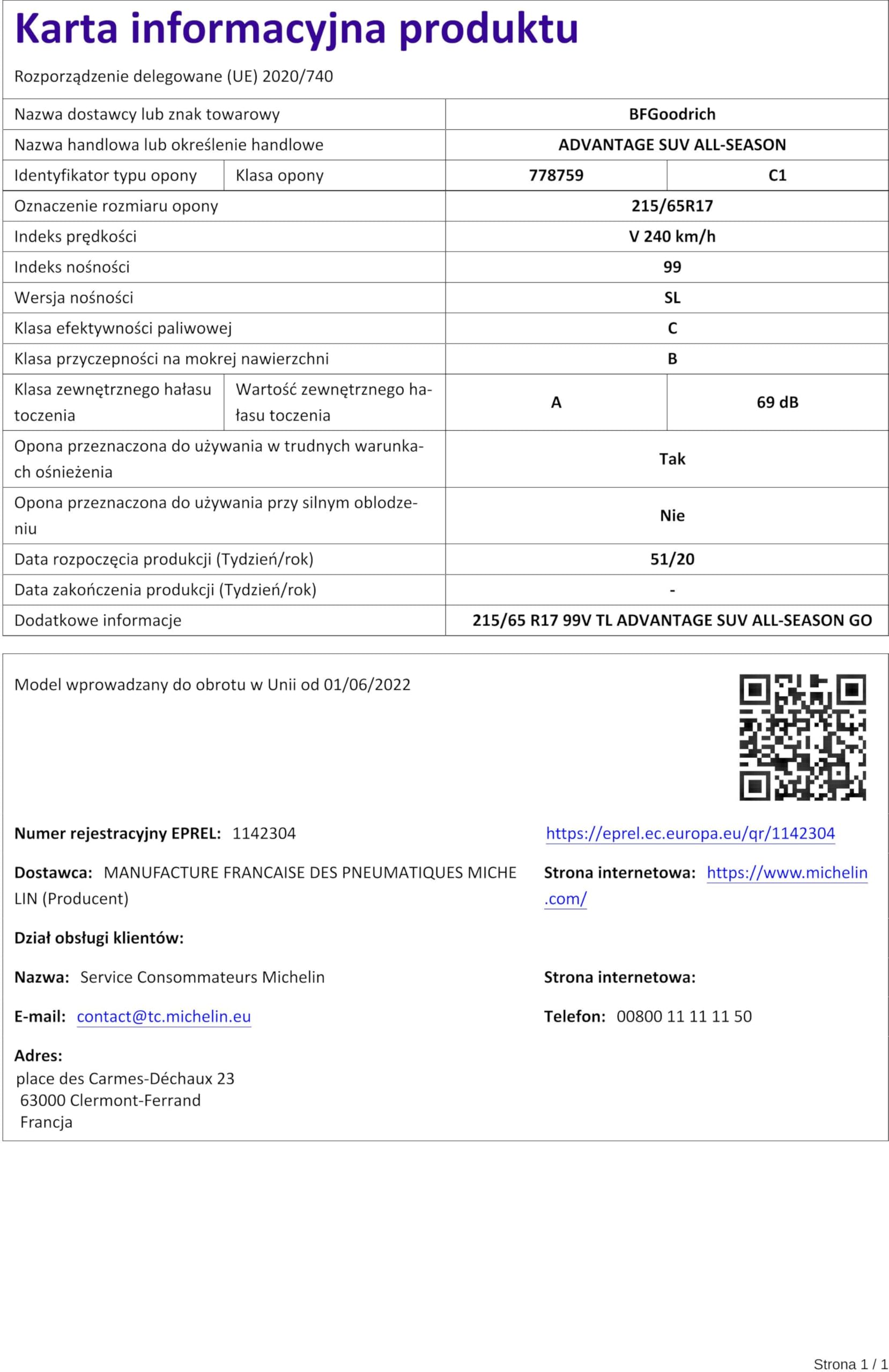 Karta informacyjna produktu

Rozporządzenie delegowane (UE) 2020/740

| Nazwa dostawcy lub znak towarowy | | BFGoodrich | |
|---|---|---|---|
| Nazwa handlowa lub określenie handlowe | | ADVANTAGE SUV ALL-SEASON | |
| Identyfikator typu opony | Klasa opony | 778759 | C1 |
| Oznaczenie rozmiaru opony | | 215/65R17 | |
| Indeks prędkości | | V 240 km/h | |
| Indeks nośności | | 99 | |
| Wersja nośności | | SL | |
| Klasa efektywności paliwowej | | C | |
| Klasa przyczepności na mokrej nawierzchni | | B | |
| Klasa zewnętrznego hałasu toczenia | Wartość zewnętrznego hałasu toczenia | A | 69 dB |
| Opona przeznaczona do używania w trudnych warunkach ośnieżenia | | Tak | |
| Opona przeznaczona do używania przy silnym oblodzeniu | | Nie | |
| Data rozpoczęcia produkcji (Tydzień/rok) | | 51/20 | |
| Data zakończenia produkcji (Tydzień/rok) | | - | |
| Dodatkowe informacje | | 215/65 R17 99V TL ADVANTAGE SUV ALL-SEASON GO | |

Model wprowadzany do obrotu w Unii od 01/06/2022

Numer rejestracyjny EPREL: 1142304
https://eprel.ec.europa.eu/qr/1142304

Dostawca: MANUFACTURE FRANCAISE DES PNEUMATIQUES MICHELIN (Producent)
Strona internetowa: https://www.michelin.com/

Dział obsługi klientów:

Nazwa: Service Consommateurs Michelin
Strona internetowa:

E-mail: contact@tc.michelin.eu
Telefon: 00800 11 11 11 50

Adres:
place des Carmes-Déchaux 23
63000 Clermont-Ferrand
Francja

Strona 1 / 1